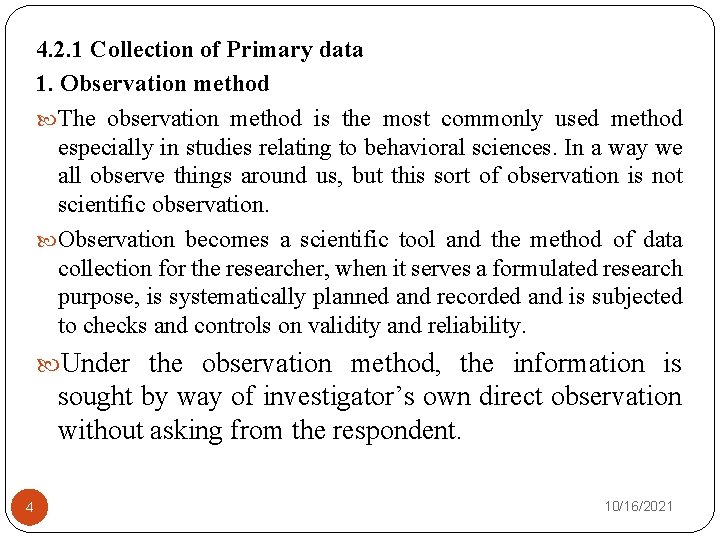 4.2.1 Collection of Primary data

1. Observation method

The observation method is the most commonly used method especially in studies relating to behavioral sciences. In a way we all observe things around us, but this sort of observation is not scientific observation.

Observation becomes a scientific tool and the method of data collection for the researcher, when it serves a formulated research purpose, is systematically planned and recorded and is subjected to checks and controls on validity and reliability.

Under the observation method, the information is sought by way of investigator's own direct observation without asking from the respondent.

4

10/16/2021